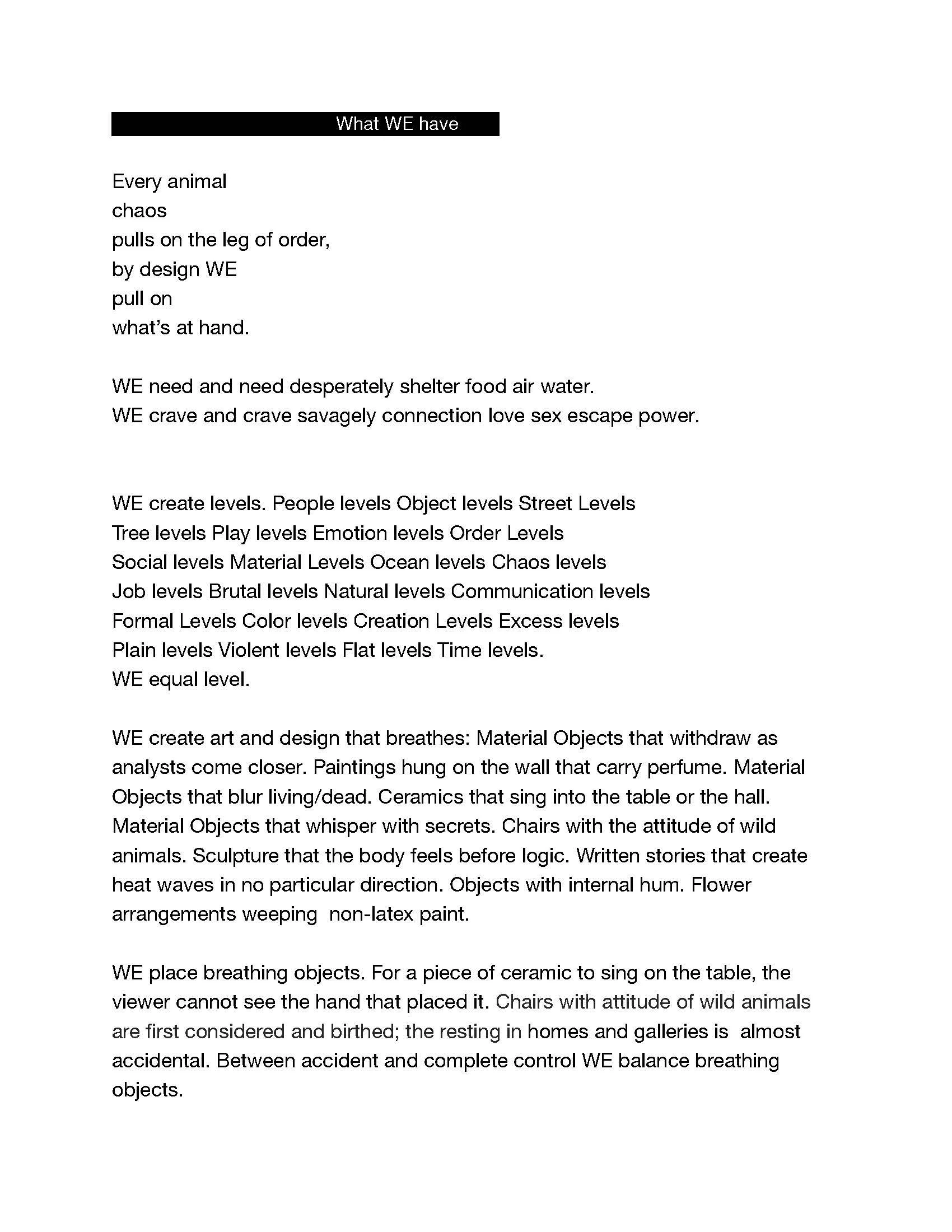 What WE have

Every animal
chaos
pulls on the leg of order,
by design WE
pull on
what's at hand.

WE need and need desperately shelter food air water.
WE crave and crave savagely connection love sex escape power.

WE create levels. People levels Object levels Street Levels
Tree levels Play levels Emotion levels Order Levels
Social levels Material Levels Ocean levels Chaos levels
Job levels Brutal levels Natural levels Communication levels
Formal Levels Color levels Creation Levels Excess levels
Plain levels Violent levels Flat levels Time levels.
WE equal level.

WE create art and design that breathes: Material Objects that withdraw as analysts come closer. Paintings hung on the wall that carry perfume. Material Objects that blur living/dead. Ceramics that sing into the table or the hall. Material Objects that whisper with secrets. Chairs with the attitude of wild animals. Sculpture that the body feels before logic. Written stories that create heat waves in no particular direction. Objects with internal hum. Flower arrangements weeping non-latex paint.

WE place breathing objects. For a piece of ceramic to sing on the table, the viewer cannot see the hand that placed it. Chairs with attitude of wild animals are first considered and birthed; the resting in homes and galleries is almost accidental. Between accident and complete control WE balance breathing objects.